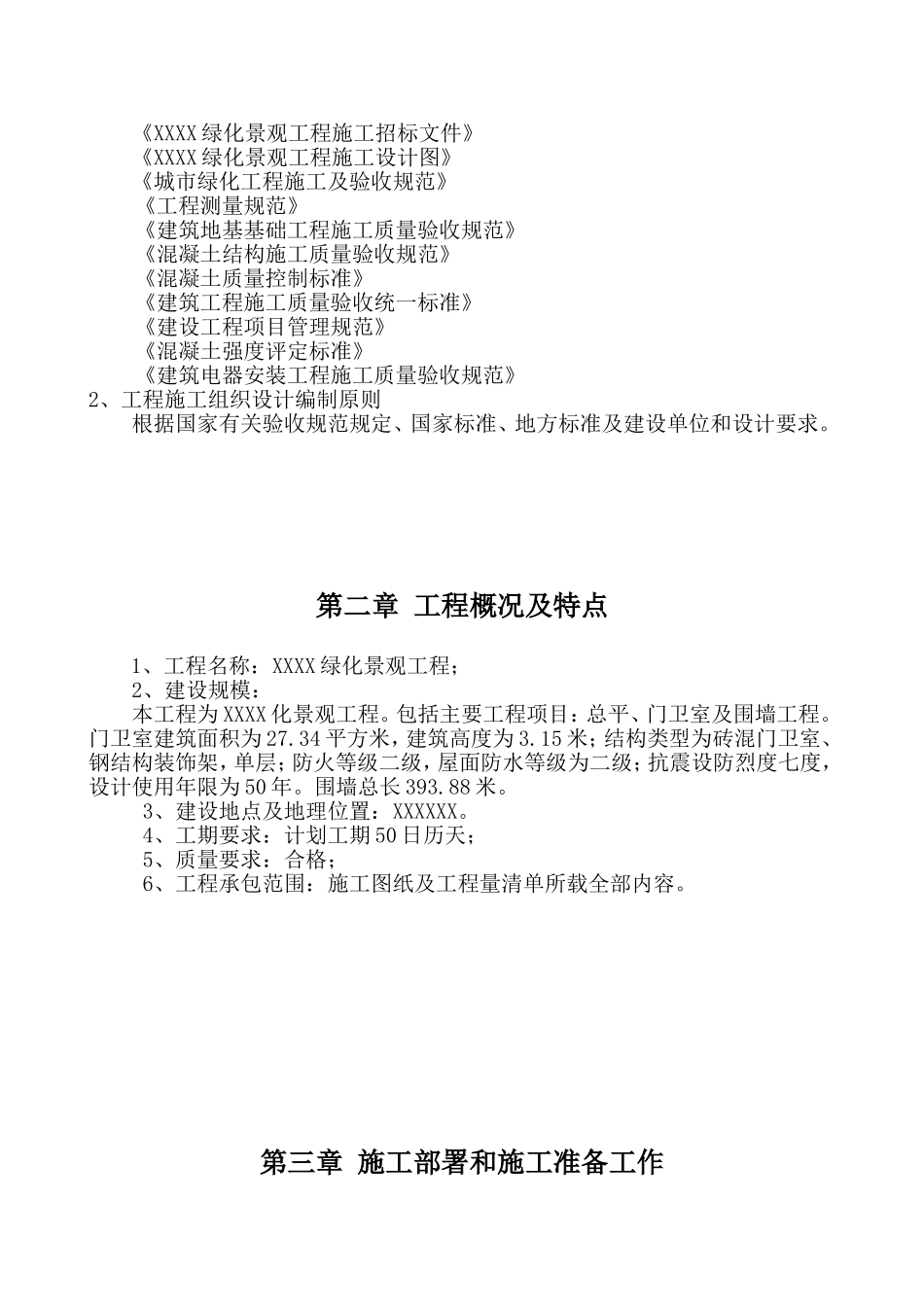 《XXXX 绿化景观工程施工招标文件》
《XXXX 绿化景观工程施工设计图》
《城市绿化工程施工及验收规范》
《工程测量规范》
《建筑地基基础工程施工质量验收规范》
《混凝土结构施工质量验收规范》
《混凝土质量控制标准》
《建筑工程施工质量验收统一标准》
《建设工程项目管理规范》
《混凝土强度评定标准》
《建筑电器安装工程施工质量验收规范》
2、工程施工组织设计编制原则
根据国家有关验收规范规定、国家标准、地方标准及建设单位和设计要求。

第二章 工程概况及特点

1、工程名称：XXXX 绿化景观工程；
2、建设规模：
本工程为 XXXX 化景观工程。包括主要工程项目：总平、门卫室及围墙工程。门卫室建筑面积为 27.34 平方米，建筑高度为 3.15 米；结构类型为砖混门卫室、钢结构装饰架，单层；防火等级二级，屋面防水等级为二级；抗震设防烈度七度，设计使用年限为 50 年。围墙总长 393.88 米。
3、建设地点及地理位置：XXXXXX。
4、工期要求：计划工期 50 日历天；
5、质量要求：合格；
6、工程承包范围：施工图纸及工程量清单所载全部内容。

第三章 施工部署和施工准备工作